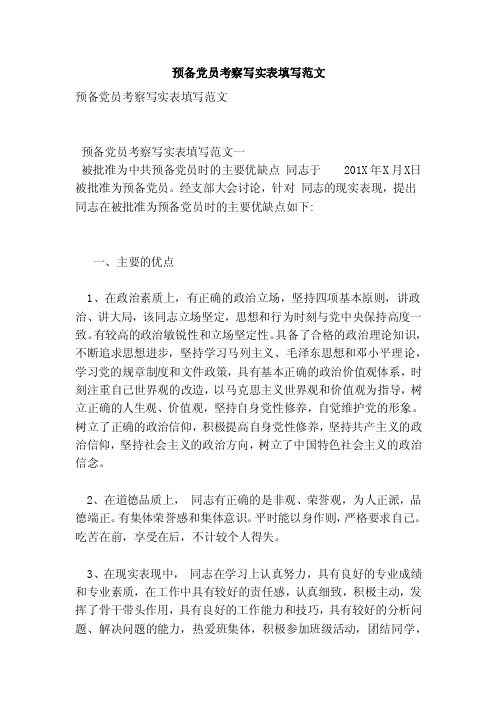 预备党员考察写实表填写范文

预备党员考察写实表填写范文

预备党员考察写实表填写范文一

被批准为中共预备党员时的主要优缺点 同志于 201X年X月X日被批准为预备党员。经支部大会讨论，针对 同志的现实表现，提出 同志在被批准为预备党员时的主要优缺点如下:

一、主要的优点

1、在政治素质上，有正确的政治立场，坚持四项基本原则，讲政治、讲大局，该同志立场坚定，思想和行为时刻与党中央保持高度一致。有较高的政治敏锐性和立场坚定性。具备了合格的政治理论知识，不断追求思想进步，坚持学习马列主义、毛泽东思想和邓小平理论，学习党的规章制度和文件政策，具有基本正确的政治价值观体系，时刻注重自己世界观的改造，以马克思主义世界观和价值观为指导，树立正确的人生观、价值观，坚持自身党性修养，自觉维护党的形象。树立了正确的政治信仰，积极提高自身党性修养，坚持共产主义的政治信仰，坚持社会主义的政治方向，树立了中国特色社会主义的政治信念。

2、在道德品质上， 同志有正确的是非观、荣誉观，为人正派，品德端正。有集体荣誉感和集体意识。平时能以身作则，严格要求自己。吃苦在前，享受在后，不计较个人得失。

3、在现实表现中， 同志在学习上认真努力，具有良好的专业成绩和专业素质，在工作中具有较好的责任感，认真细致，积极主动，发挥了骨干带头作用，具有良好的工作能力和技巧，具有较好的分析问题、解决问题的能力，热爱班集体，积极参加班级活动，团结同学，